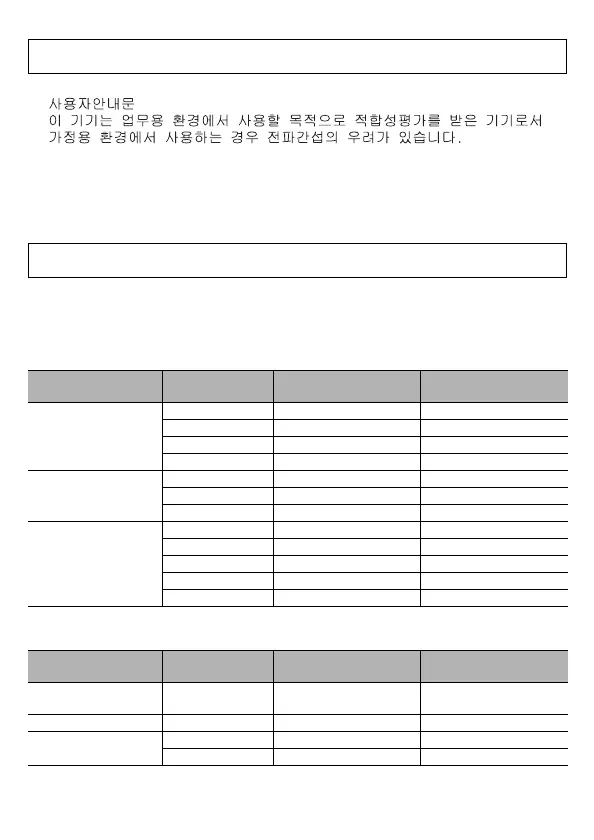 사용자안내문
이 기기는 업무용 환경에서 사용할 목적으로 적합성평가를 받은 기기로서 가정용 환경에서 사용하는 경우 전파간섭의 우려가 있습니다.